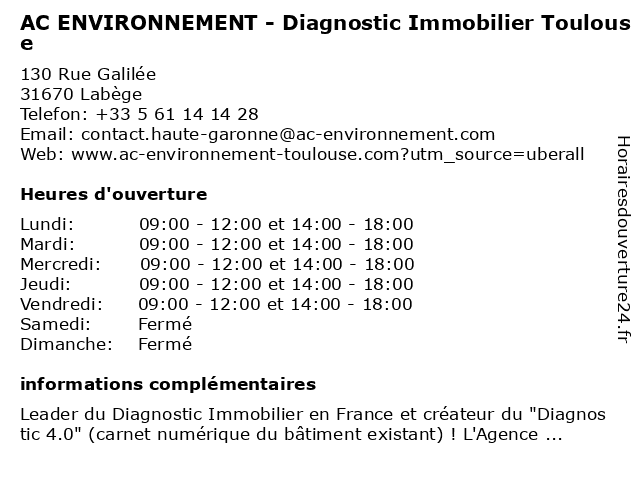 AC ENVIRONNEMENT - Diagnostic Immobilier Toulouse

130 Rue Galilée
31670 Labège
Telefon: +33 5 61 14 14 28
Email: contact.haute-garonne@ac-environnement.com
Web: www.ac-environnement-toulouse.com?utm_source=uberall

Heures d'ouverture

| | |
|---|---|
| Lundi: | 09:00 - 12:00 et 14:00 - 18:00 |
| Mardi: | 09:00 - 12:00 et 14:00 - 18:00 |
| Mercredi: | 09:00 - 12:00 et 14:00 - 18:00 |
| Jeudi: | 09:00 - 12:00 et 14:00 - 18:00 |
| Vendredi: | 09:00 - 12:00 et 14:00 - 18:00 |
| Samedi: | Fermé |
| Dimanche: | Fermé |

informations complémentaires

Leader du Diagnostic Immobilier en France et créateur du "Diagnostic 4.0" (carnet numérique du bâtiment existant) ! L'Agence ...

Horairesdouverture24.fr